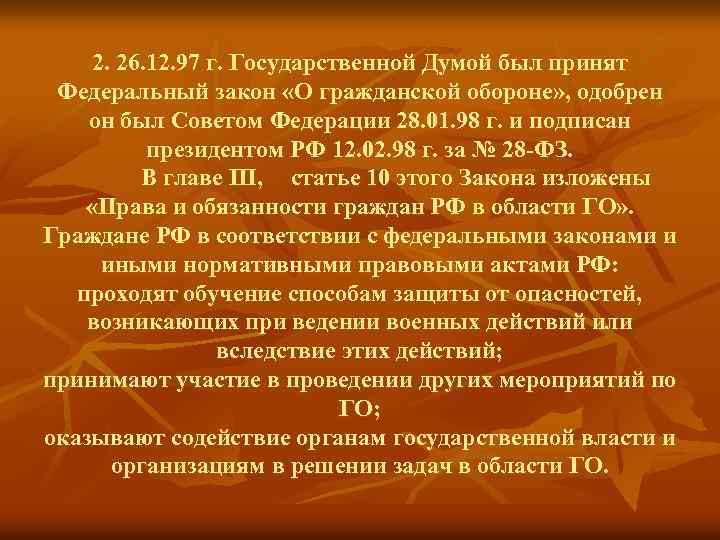 2. 26.12.97 г. Государственной Думой был принят Федеральный закон «О гражданской обороне», одобрен он был Советом Федерации 28.01.98 г. и подписан президентом РФ 12.02.98 г. за № 28-ФЗ.

В главе Ш, статье 10 этого Закона изложены «Права и обязанности граждан РФ в области ГО». Граждане РФ в соответствии с федеральными законами и иными нормативными правовыми актами РФ:
проходят обучение способам защиты от опасностей, возникающих при ведении военных действий или вследствие этих действий;
принимают участие в проведении других мероприятий по ГО;
оказывают содействие органам государственной власти и организациям в решении задач в области ГО.